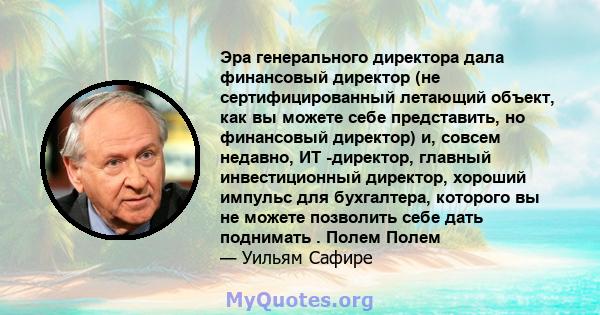 Эра генерального директора дала финансовый директор (не сертифицированный летающий объект, как вы можете себе представить, но финансовый директор) и, совсем недавно, ИТ -директор, главный инвестиционный директор, хороший импульс для бухгалтера, которого вы не можете позволить себе дать поднимать . Полем Полем
— Уильям Сафире

MyQuotes.org